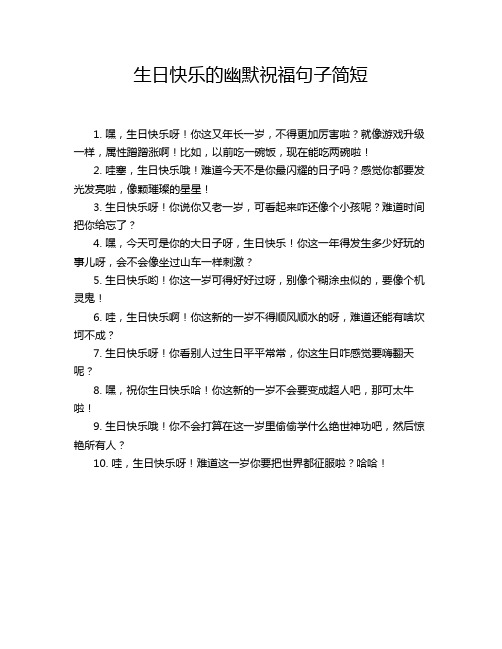 生日快乐的幽默祝福句子简短

1. 嘿，生日快乐呀！你这又年长一岁，不得更加厉害啦？就像游戏升级一样，属性蹭蹭涨啊！比如，以前吃一碗饭，现在能吃两碗啦！

2. 哇塞，生日快乐哦！难道今天不是你最闪耀的日子吗？感觉你都要发光发亮啦，像颗璀璨的星星！

3. 生日快乐呀！你说你又老一岁，可看起来咋还像个小孩呢？难道时间把你给忘了？

4. 嘿，今天可是你的大日子呀，生日快乐！你这一年得发生多少好玩的事儿呀，会不会像坐过山车一样刺激？

5. 生日快乐哟！你这一岁可得好好过呀，别像个糊涂虫似的，要像个机灵鬼！

6. 哇，生日快乐啊！你这新的一岁不得顺风顺水的呀，难道还能有啥坎坷不成？

7. 生日快乐呀！你看别人过生日平平常常，你这生日咋感觉要嗨翻天呢？

8. 嘿，祝你生日快乐哈！你这新的一岁不会要变成超人吧，那可太牛啦！

9. 生日快乐哦！你不会打算在这一岁里偷偷学什么绝世神功吧，然后惊艳所有人？

10. 哇，生日快乐呀！难道这一岁你要把世界都征服啦？哈哈！